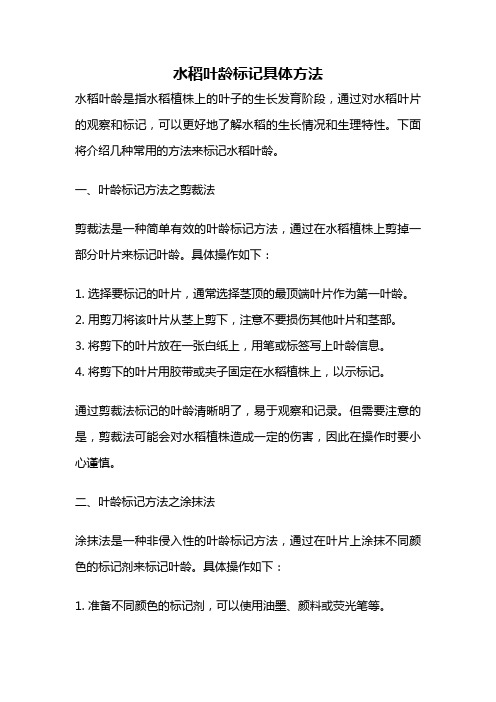 水稻叶龄标记具体方法

水稻叶龄是指水稻植株上的叶子的生长发育阶段，通过对水稻叶片的观察和标记，可以更好地了解水稻的生长情况和生理特性。下面将介绍几种常用的方法来标记水稻叶龄。

一、叶龄标记方法之剪裁法

剪裁法是一种简单有效的叶龄标记方法，通过在水稻植株上剪掉一部分叶片来标记叶龄。具体操作如下：

1. 选择要标记的叶片，通常选择茎顶的最顶端叶片作为第一叶龄。
2. 用剪刀将该叶片从茎上剪下，注意不要损伤其他叶片和茎部。
3. 将剪下的叶片放在一张白纸上，用笔或标签写上叶龄信息。
4. 将剪下的叶片用胶带或夹子固定在水稻植株上，以示标记。

通过剪裁法标记的叶龄清晰明了，易于观察和记录。但需要注意的是，剪裁法可能会对水稻植株造成一定的伤害，因此在操作时要小心谨慎。

二、叶龄标记方法之涂抹法

涂抹法是一种非侵入性的叶龄标记方法，通过在叶片上涂抹不同颜色的标记剂来标记叶龄。具体操作如下：

1. 准备不同颜色的标记剂，可以使用油墨、颜料或荧光笔等。